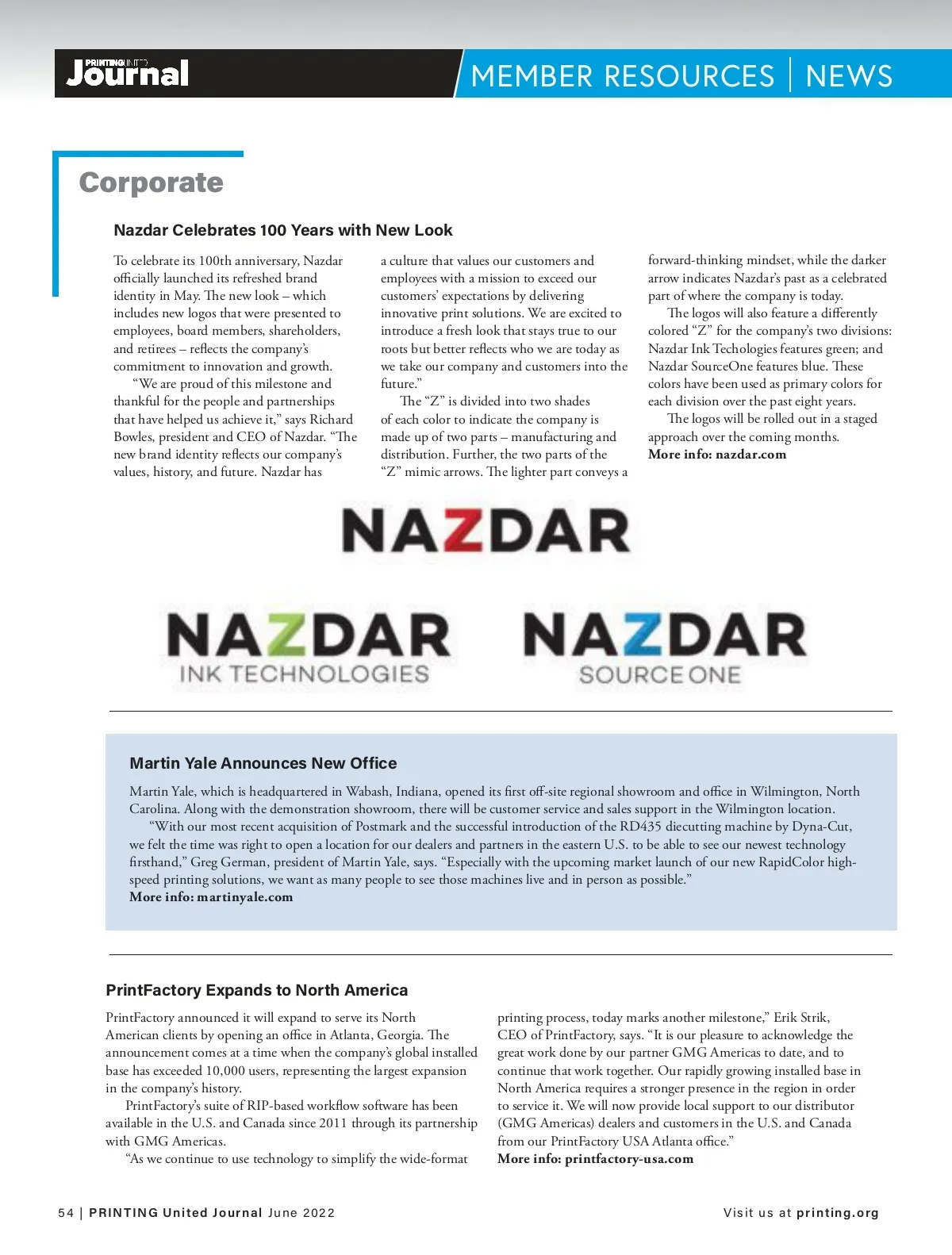 PRINTING UNITED Journal

MEMBER RESOURCES | NEWS

Corporate

Nazdar Celebrates 100 Years with New Look

To celebrate its 100th anniversary, Nazdar officially launched its refreshed brand identity in May. The new look – which includes new logos that were presented to employees, board members, shareholders, and retirees – reflects the company's commitment to innovation and growth.

"We are proud of this milestone and thankful for the people and partnerships that have helped us achieve it," says Richard Bowles, president and CEO of Nazdar. "The new brand identity reflects our company's values, history, and future. Nazdar has a culture that values our customers and employees with a mission to exceed our customers' expectations by delivering innovative print solutions. We are excited to introduce a fresh look that stays true to our roots but better reflects who we are today as we take our company and customers into the future."

The "Z" is divided into two shades of each color to indicate the company is made up of two parts – manufacturing and distribution. Further, the two parts of the "Z" mimic arrows. The lighter part conveys a forward-thinking mindset, while the darker arrow indicates Nazdar's past as a celebrated part of where the company is today.

The logos will also feature a differently colored "Z" for the company's two divisions: Nazdar Ink Techologies features green; and Nazdar SourceOne features blue. These colors have been used as primary colors for each division over the past eight years.

The logos will be rolled out in a staged approach over the coming months.
More info: nazdar.com

NAZDAR

NAZDAR
INK TECHNOLOGIES

NAZDAR
SOURCE ONE

Martin Yale Announces New Office

Martin Yale, which is headquartered in Wabash, Indiana, opened its first off-site regional showroom and office in Wilmington, North Carolina. Along with the demonstration showroom, there will be customer service and sales support in the Wilmington location.

"With our most recent acquisition of Postmark and the successful introduction of the RD435 diecutting machine by Dyna-Cut, we felt the time was right to open a location for our dealers and partners in the eastern U.S. to be able to see our newest technology firsthand," Greg German, president of Martin Yale, says. "Especially with the upcoming market launch of our new RapidColor high-speed printing solutions, we want as many people to see those machines live and in person as possible."
More info: martinyale.com

PrintFactory Expands to North America

PrintFactory announced it will expand to serve its North American clients by opening an office in Atlanta, Georgia. The announcement comes at a time when the company's global installed base has exceeded 10,000 users, representing the largest expansion in the company's history.

PrintFactory's suite of RIP-based workflow software has been available in the U.S. and Canada since 2011 through its partnership with GMG Americas.

"As we continue to use technology to simplify the wide-format printing process, today marks another milestone," Erik Strik, CEO of PrintFactory, says. "It is our pleasure to acknowledge the great work done by our partner GMG Americas to date, and to continue that work together. Our rapidly growing installed base in North America requires a stronger presence in the region in order to service it. We will now provide local support to our distributor (GMG Americas) dealers and customers in the U.S. and Canada from our PrintFactory USA Atlanta office."
More info: printfactory-usa.com

54 | PRINTING United Journal June 2022

Visit us at printing.org